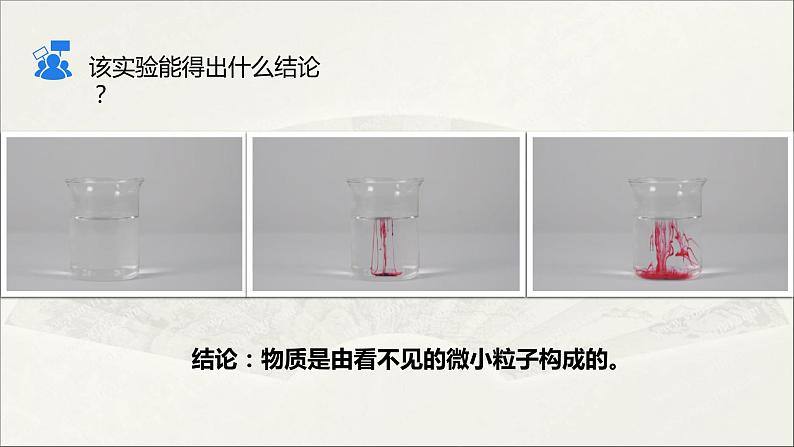 该实验能得出什么结论？

结论：物质是由看不见的微小粒子构成的。